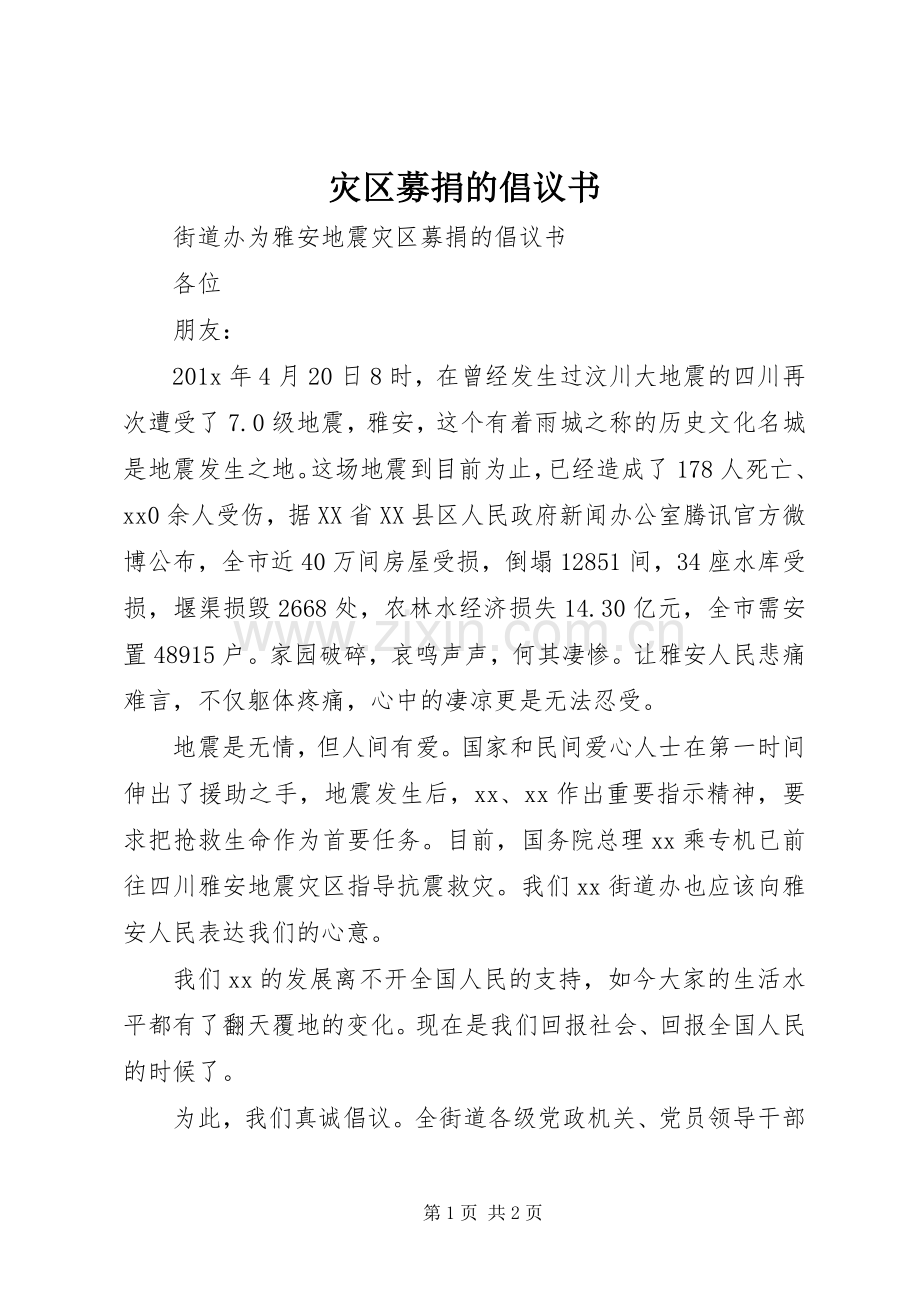 灾区募捐的倡议书

街道办为雅安地震灾区募捐的倡议书

各位

朋友：

201x年4月20日8时，在曾经发生过汶川大地震的四川再次遭受了7.0级地震，雅安，这个有着雨城之称的历史文化名城是地震发生之地。这场地震到目前为止，已经造成了178人死亡、xx0余人受伤，据XX省XX县区人民政府新闻办公室腾讯官方微博公布，全市近40万间房屋受损，倒塌12851间，34座水库受损，堰渠损毁2668处，农林水经济损失14.30亿元，全市需安置48915户。家园破碎，哀鸣声声，何其凄惨。让雅安人民悲痛难言，不仅躯体疼痛，心中的凄凉更是无法忍受。

地震是无情，但人间有爱。国家和民间爱心人士在第一时间伸出了援助之手，地震发生后，xx、xx作出重要指示精神，要求把抢救生命作为首要任务。目前，国务院总理xx乘专机已前往四川雅安地震灾区指导抗震救灾。我们xx街道办也应该向雅安人民表达我们的心意。

我们xx的发展离不开全国人民的支持，如今大家的生活水平都有了翻天覆地的变化。现在是我们回报社会、回报全国人民的时候了。

为此，我们真诚倡议。全街道各级党政机关、党员领导干部

第1页 共2页

www.zixin.com.cn